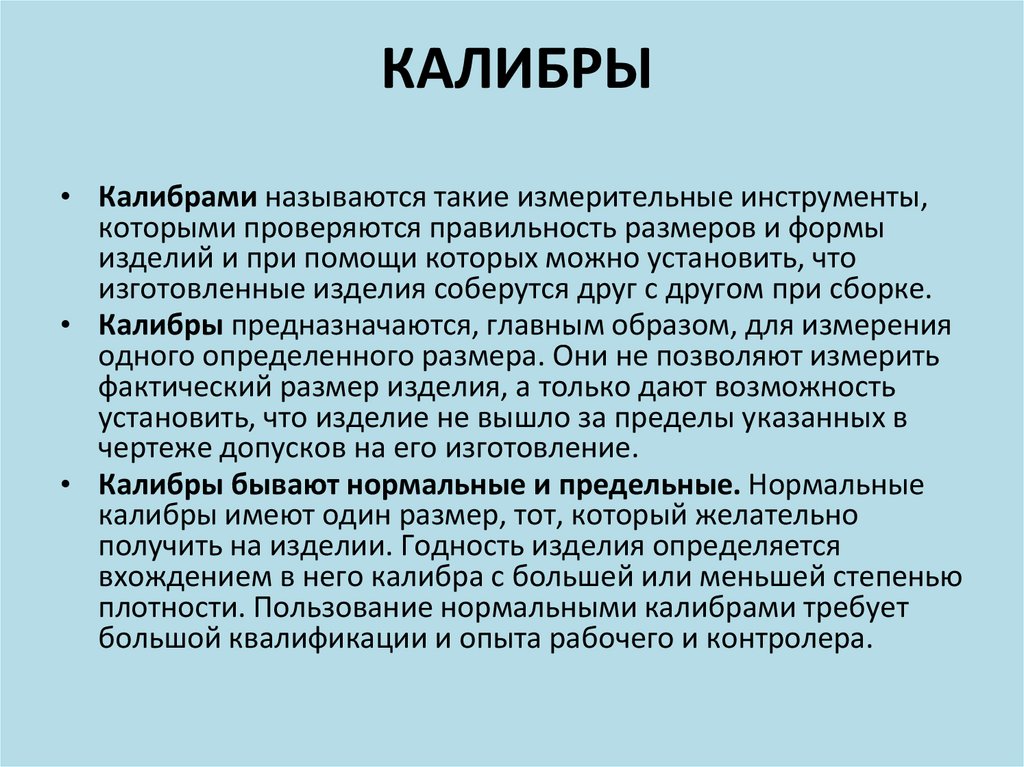 КАЛИБРЫ

• Калибрами называются такие измерительные инструменты, которыми проверяются правильность размеров и формы изделий и при помощи которых можно установить, что изготовленные изделия соберутся друг с другом при сборке.
• Калибры предназначаются, главным образом, для измерения одного определенного размера. Они не позволяют измерить фактический размер изделия, а только дают возможность установить, что изделие не вышло за пределы указанных в чертеже допусков на его изготовление.
• Калибры бывают нормальные и предельные. Нормальные калибры имеют один размер, тот, который желательно получить на изделии. Годность изделия определяется вхождением в него калибра с большей или меньшей степенью плотности. Пользование нормальными калибрами требует большой квалификации и опыта рабочего и контролера.